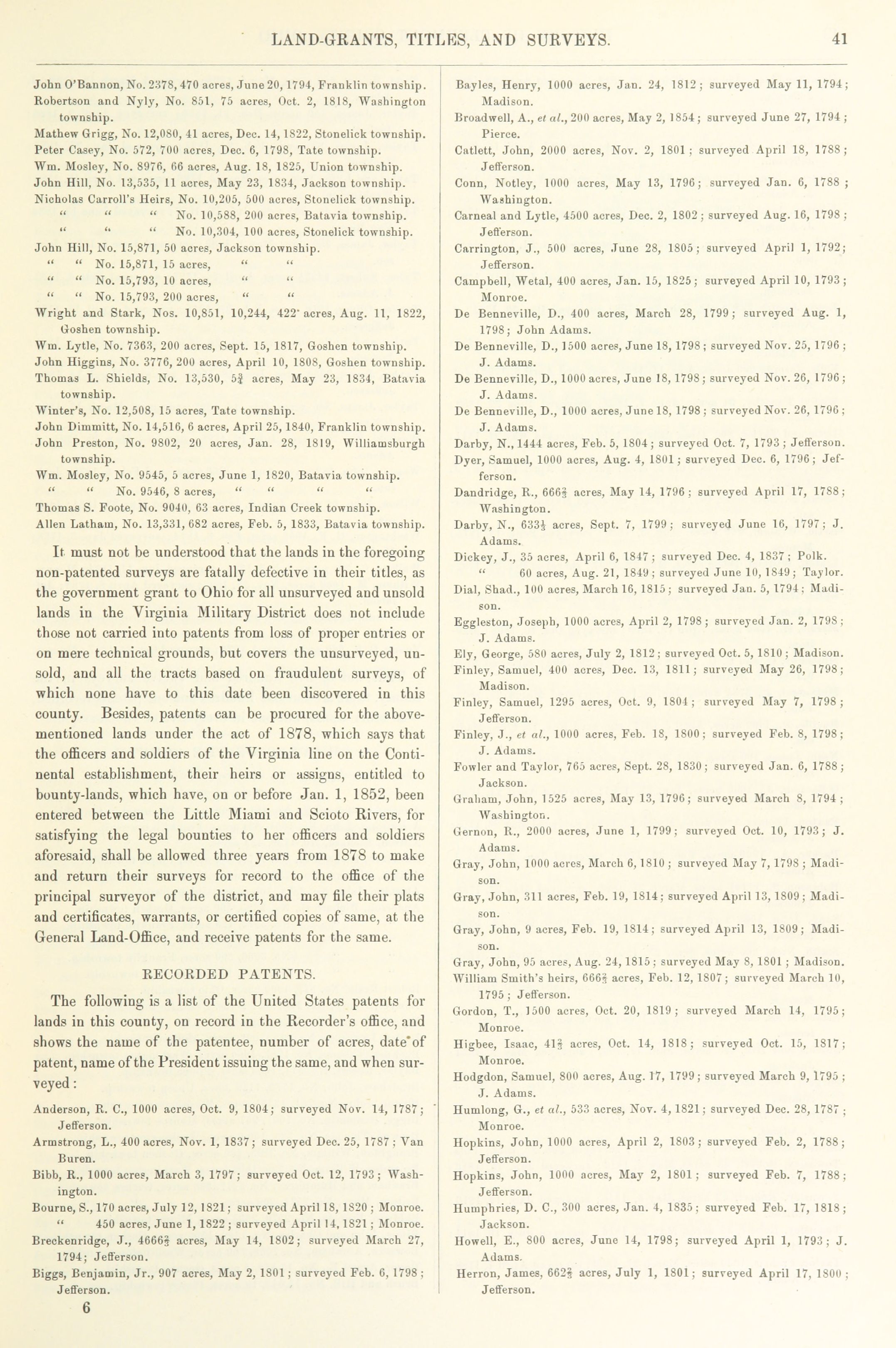 LAND-GRANTS, TITLES, AND SURVEYS. 41

John O'Bannon, No. 2378, 470 acres, June 20, 1794, Franklin township.
Robertson and Nyly, No. 851, 75 acres, Oct. 2, 1818, Washington township.
Mathew Grigg, No. 12,080, 41 acres, Dec. 14, 1822, Stonelick township.
Peter Casey, No. 572, 700 acres, Dec. 6, 1798, Tate township.
Wm. Mosley, No. 8976, 66 acres, Aug. 18, 1825, Union township.
John Hill, No. 13,535, 11 acres, May 23, 1834, Jackson township.
Nicholas Carroll's Heirs, No. 10,205, 500 acres, Stonelick township.
" " " No. 10,588, 200 acres, Batavia township.
" " " No. 10,304, 100 acres, Stonelick township.
John Hill, No. 15,871, 50 acres, Jackson township.
" " No. 15,871, 15 acres, " "
" " No. 15,793, 10 acres, " "
" " No. 15,793, 200 acres, " "
Wright and Stark, Nos. 10,851, 10,244, 422 acres, Aug. 11, 1822, Goshen township.
Wm. Lytle, No. 7363, 200 acres, Sept. 15, 1817, Goshen township.
John Higgins, No. 3776, 200 acres, April 10, 1808, Goshen township.
Thomas L. Shields, No. 13,530, $5\frac{3}{4}$ acres, May 23, 1834, Batavia township.
Winter's, No. 12,508, 15 acres, Tate township.
John Dimmitt, No. 14,516, 6 acres, April 25, 1840, Franklin township.
John Preston, No. 9802, 20 acres, Jan. 28, 1819, Williamsburgh township.
Wm. Mosley, No. 9545, 5 acres, June 1, 1820, Batavia township.
" " No. 9546, 8 acres, " " " "
Thomas S. Foote, No. 9040, 63 acres, Indian Creek township.
Allen Latham, No. 13,331, 682 acres, Feb. 5, 1833, Batavia township.

It must not be understood that the lands in the foregoing non-patented surveys are fatally defective in their titles, as the government grant to Ohio for all unsurveyed and unsold lands in the Virginia Military District does not include those not carried into patents from loss of proper entries or on mere technical grounds, but covers the unsurveyed, unsold, and all the tracts based on fraudulent surveys, of which none have to this date been discovered in this county. Besides, patents can be procured for the above-mentioned lands under the act of 1878, which says that the officers and soldiers of the Virginia line on the Continental establishment, their heirs or assigns, entitled to bounty-lands, which have, on or before Jan. 1, 1852, been entered between the Little Miami and Scioto Rivers, for satisfying the legal bounties to her officers and soldiers aforesaid, shall be allowed three years from 1878 to make and return their surveys for record to the office of the principal surveyor of the district, and may file their plats and certificates, warrants, or certified copies of same, at the General Land-Office, and receive patents for the same.

RECORDED PATENTS.

The following is a list of the United States patents for lands in this county, on record in the Recorder's office, and shows the name of the patentee, number of acres, date of patent, name of the President issuing the same, and when surveyed:

Anderson, R. C., 1000 acres, Oct. 9, 1804; surveyed Nov. 14, 1787; Jefferson.
Armstrong, L., 400 acres, Nov. 1, 1837; surveyed Dec. 25, 1787; Van Buren.
Bibb, R., 1000 acres, March 3, 1797; surveyed Oct. 12, 1793; Washington.
Bourne, S., 170 acres, July 12, 1821; surveyed April 18, 1820; Monroe.
" 450 acres, June 1, 1822; surveyed April 14, 1821; Monroe.
Breckenridge, J., $4666\frac{2}{3}$ acres, May 14, 1802; surveyed March 27, 1794; Jefferson.
Biggs, Benjamin, Jr., 907 acres, May 2, 1801; surveyed Feb. 6, 1798; Jefferson.
6

Bayles, Henry, 1000 acres, Jan. 24, 1812; surveyed May 11, 1794; Madison.
Broadwell, A., et al., 200 acres, May 2, 1854; surveyed June 27, 1794; Pierce.
Catlett, John, 2000 acres, Nov. 2, 1801; surveyed April 18, 1788; Jefferson.
Conn, Notley, 1000 acres, May 13, 1796; surveyed Jan. 6, 1788; Washington.
Carneal and Lytle, 4500 acres, Dec. 2, 1802; surveyed Aug. 16, 1798; Jefferson.
Carrington, J., 500 acres, June 28, 1805; surveyed April 1, 1792; Jefferson.
Campbell, Wetal, 400 acres, Jan. 15, 1825; surveyed April 10, 1793; Monroe.
De Benneville, D., 400 acres, March 28, 1799; surveyed Aug. 1, 1798; John Adams.
De Benneville, D., 1500 acres, June 18, 1798; surveyed Nov. 25, 1796; J. Adams.
De Benneville, D., 1000 acres, June 18, 1798; surveyed Nov. 26, 1796; J. Adams.
De Benneville, D., 1000 acres, June 18, 1798; surveyed Nov. 26, 1796; J. Adams.
Darby, N., 1444 acres, Feb. 5, 1804; surveyed Oct. 7, 1793; Jefferson.
Dyer, Samuel, 1000 acres, Aug. 4, 1801; surveyed Dec. 6, 1796; Jefferson.
Dandridge, R., $666\frac{2}{3}$ acres, May 14, 1796; surveyed April 17, 1788; Washington.
Darby, N., $633\frac{1}{3}$ acres, Sept. 7, 1799; surveyed June 16, 1797; J. Adams.
Dickey, J., 35 acres, April 6, 1847; surveyed Dec. 4, 1837; Polk.
" 60 acres, Aug. 21, 1849; surveyed June 10, 1849; Taylor.
Dial, Shad., 100 acres, March 16, 1815; surveyed Jan. 5, 1794; Madison.
Eggleston, Joseph, 1000 acres, April 2, 1798; surveyed Jan. 2, 1798; J. Adams.
Ely, George, 580 acres, July 2, 1812; surveyed Oct. 5, 1810; Madison.
Finley, Samuel, 400 acres, Dec. 13, 1811; surveyed May 26, 1798; Madison.
Finley, Samuel, 1295 acres, Oct. 9, 1804; surveyed May 7, 1798; Jefferson.
Finley, J., et al., 1000 acres, Feb. 18, 1800; surveyed Feb. 8, 1798; J. Adams.
Fowler and Taylor, 765 acres, Sept. 28, 1830; surveyed Jan. 6, 1788; Jackson.
Graham, John, 1525 acres, May 13, 1796; surveyed March 8, 1794; Washington.
Gernon, R., 2000 acres, June 1, 1799; surveyed Oct. 10, 1793; J. Adams.
Gray, John, 1000 acres, March 6, 1810; surveyed May 7, 1798; Madison.
Gray, John, 311 acres, Feb. 19, 1814; surveyed April 13, 1809; Madison.
Gray, John, 9 acres, Feb. 19, 1814; surveyed April 13, 1809; Madison.
Gray, John, 95 acres, Aug. 24, 1815; surveyed May 8, 1801; Madison.
William Smith's heirs, $666\frac{2}{3}$ acres, Feb. 12, 1807; surveyed March 10, 1795; Jefferson.
Gordon, T., 1500 acres, Oct. 20, 1819; surveyed March 14, 1795; Monroe.
Higbee, Isaac, $41\frac{2}{3}$ acres, Oct. 14, 1818; surveyed Oct. 15, 1817; Monroe.
Hodgdon, Samuel, 800 acres, Aug. 17, 1799; surveyed March 9, 1795; J. Adams.
Humlong, G., et al., 533 acres, Nov. 4, 1821; surveyed Dec. 28, 1787; Monroe.
Hopkins, John, 1000 acres, April 2, 1803; surveyed Feb. 2, 1788; Jefferson.
Hopkins, John, 1000 acres, May 2, 1801; surveyed Feb. 7, 1788; Jefferson.
Humphries, D. C., 300 acres, Jan. 4, 1835; surveyed Feb. 17, 1818; Jackson.
Howell, E., 800 acres, June 14, 1798; surveyed April 1, 1793; J. Adams.
Herron, James, $662\frac{2}{3}$ acres, July 1, 1801; surveyed April 17, 1800; Jefferson.